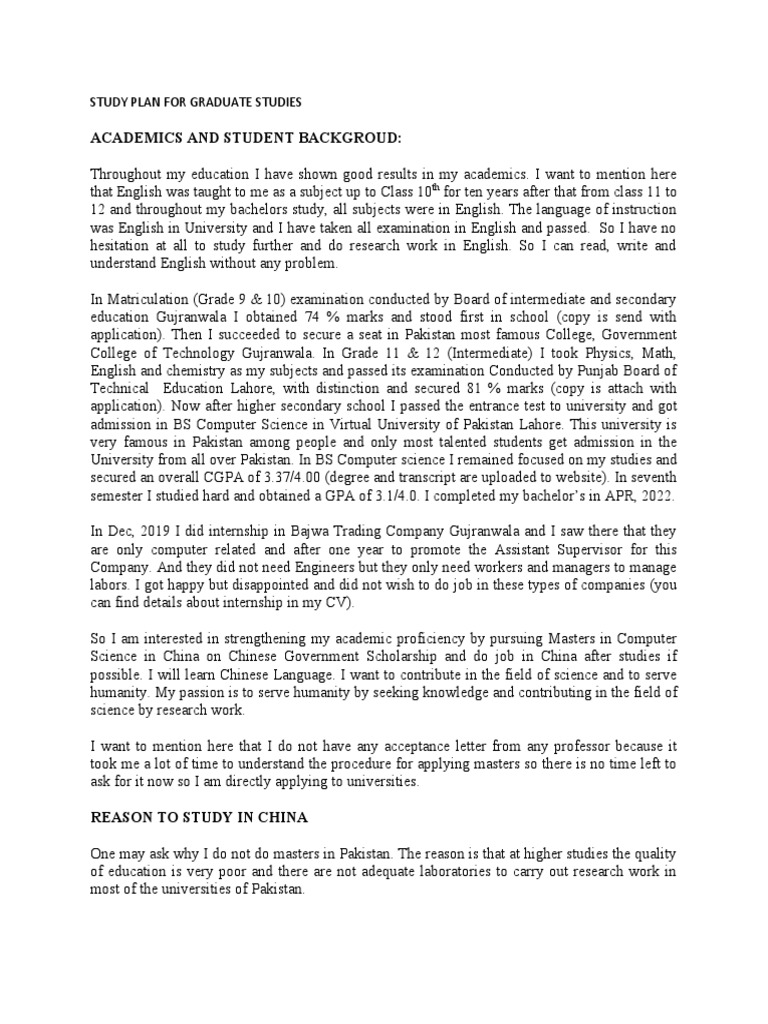 STUDY PLAN FOR GRADUATE STUDIES

ACADEMICS AND STUDENT BACKGROUD:

Throughout my education I have shown good results in my academics. I want to mention here that English was taught to me as a subject up to Class 10$^{th}$ for ten years after that from class 11 to 12 and throughout my bachelors study, all subjects were in English. The language of instruction was English in University and I have taken all examination in English and passed. So I have no hesitation at all to study further and do research work in English. So I can read, write and understand English without any problem.

In Matriculation (Grade 9 & 10) examination conducted by Board of intermediate and secondary education Gujranwala I obtained 74 % marks and stood first in school (copy is send with application). Then I succeeded to secure a seat in Pakistan most famous College, Government College of Technology Gujranwala. In Grade 11 & 12 (Intermediate) I took Physics, Math, English and chemistry as my subjects and passed its examination Conducted by Punjab Board of Technical Education Lahore, with distinction and secured 81 % marks (copy is attach with application). Now after higher secondary school I passed the entrance test to university and got admission in BS Computer Science in Virtual University of Pakistan Lahore. This university is very famous in Pakistan among people and only most talented students get admission in the University from all over Pakistan. In BS Computer science I remained focused on my studies and secured an overall CGPA of 3.37/4.00 (degree and transcript are uploaded to website). In seventh semester I studied hard and obtained a GPA of 3.1/4.0. I completed my bachelor's in APR, 2022.

In Dec, 2019 I did internship in Bajwa Trading Company Gujranwala and I saw there that they are only computer related and after one year to promote the Assistant Supervisor for this Company. And they did not need Engineers but they only need workers and managers to manage labors. I got happy but disappointed and did not wish to do job in these types of companies (you can find details about internship in my CV).

So I am interested in strengthening my academic proficiency by pursuing Masters in Computer Science in China on Chinese Government Scholarship and do job in China after studies if possible. I will learn Chinese Language. I want to contribute in the field of science and to serve humanity. My passion is to serve humanity by seeking knowledge and contributing in the field of science by research work.

I want to mention here that I do not have any acceptance letter from any professor because it took me a lot of time to understand the procedure for applying masters so there is no time left to ask for it now so I am directly applying to universities.

REASON TO STUDY IN CHINA

One may ask why I do not do masters in Pakistan. The reason is that at higher studies the quality of education is very poor and there are not adequate laboratories to carry out research work in most of the universities of Pakistan.